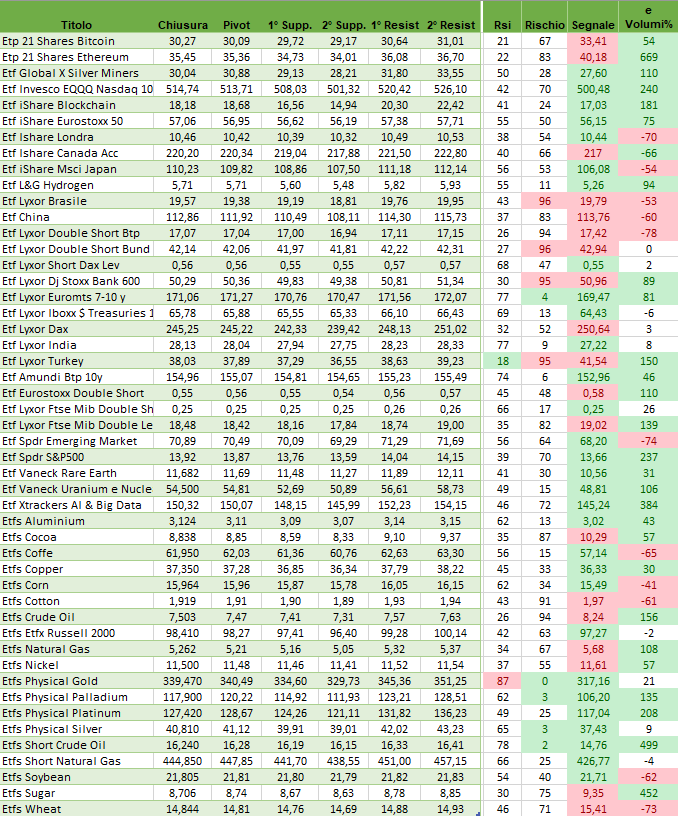 | Titolo | Chiusura | Pivot | 1° Supp. | 2° Supp. | 1° Resist | 2° Resist | Rsi | Rischio | Segnale | e Volumi% |
|---|---|---|---|---|---|---|---|---|---|---|
| Etp 21 Shares Bitcoin | 30,27 | 30,09 | 29,72 | 29,17 | 30,64 | 31,01 | 21 | 67 | 33,41 | 54 |
| Etp 21 Shares Ethereum | 35,45 | 35,36 | 34,73 | 34,01 | 36,08 | 36,70 | 22 | 83 | 40,18 | 669 |
| Etf Global X Silver Miners | 30,04 | 30,88 | 29,13 | 28,21 | 31,80 | 33,55 | 50 | 28 | 27,60 | 110 |
| Etf Invesco EQQQ Nasdaq 10 | 514,74 | 513,71 | 508,03 | 501,32 | 520,42 | 526,10 | 42 | 70 | 500,48 | 240 |
| Etf iShare Blockchain | 18,18 | 18,68 | 16,56 | 14,94 | 20,30 | 22,42 | 41 | 24 | 17,03 | 181 |
| Etf iShare Eurostoxx 50 | 57,06 | 56,95 | 56,62 | 56,19 | 57,38 | 57,71 | 55 | 50 | 56,15 | 75 |
| Etf Ishare Londra | 10,46 | 10,42 | 10,39 | 10,32 | 10,49 | 10,53 | 38 | 54 | 10,44 | -70 |
| Etf Ishare Canada Acc | 220,20 | 220,34 | 219,04 | 217,88 | 221,50 | 222,80 | 40 | 66 | 217 | -66 |
| Etf iShare Msci Japan | 110,23 | 109,82 | 108,86 | 107,50 | 111,18 | 112,14 | 56 | 53 | 106,08 | -54 |
| Etf L&G Hydrogen | 5,71 | 5,71 | 5,60 | 5,48 | 5,82 | 5,93 | 55 | 11 | 5,26 | 94 |
| Etf Lyxor Brasile | 19,57 | 19,38 | 19,19 | 18,81 | 19,76 | 19,95 | 43 | 96 | 19,79 | -53 |
| Etf China | 112,86 | 111,92 | 110,49 | 108,11 | 114,30 | 115,73 | 37 | 83 | 113,76 | -60 |
| Etf Lyxor Double Short Btp | 17,07 | 17,04 | 17,00 | 16,94 | 17,11 | 17,15 | 26 | 94 | 17,42 | -78 |
| Etf Lyxor Double Short Bund | 42,14 | 42,06 | 41,97 | 41,81 | 42,22 | 42,31 | 27 | 96 | 42,94 | 0 |
| Etf Lyxor Short Dax Lev | 0,56 | 0,56 | 0,55 | 0,55 | 0,57 | 0,57 | 68 | 47 | 0,55 | 2 |
| Etf Lyxor Dj Stoxx Bank 600 | 50,29 | 50,36 | 49,83 | 49,38 | 50,81 | 51,34 | 30 | 95 | 50,96 | 89 |
| Etf Lyxor Euromts 7-10 y | 171,06 | 171,27 | 170,76 | 170,47 | 171,56 | 172,07 | 77 | 4 | 169,47 | 81 |
| Etf Lyxor Iboxx $ Treasuries 1 | 65,78 | 65,88 | 65,55 | 65,33 | 66,10 | 66,43 | 69 | 13 | 64,43 | -6 |
| Etf Lyxor Dax | 245,25 | 245,22 | 242,33 | 239,42 | 248,13 | 251,02 | 32 | 52 | 250,64 | 3 |
| Etf Lyxor India | 28,13 | 28,04 | 27,94 | 27,75 | 28,23 | 28,33 | 77 | 9 | 27,22 | 8 |
| Etf Lyxor Turkey | 38,03 | 37,89 | 37,29 | 36,55 | 38,63 | 39,23 | 18 | 95 | 41,54 | 150 |
| Etf Amundi Btp 10y | 154,96 | 155,07 | 154,81 | 154,65 | 155,23 | 155,49 | 74 | 6 | 152,96 | 46 |
| Etf Eurostoxx Double Short | 0,55 | 0,56 | 0,55 | 0,54 | 0,56 | 0,57 | 45 | 48 | 0,58 | 110 |
| Etf Lyxor Ftse Mib Double Sh | 0,25 | 0,25 | 0,25 | 0,25 | 0,26 | 0,26 | 66 | 17 | 0,25 | 26 |
| Etf Lyxor Ftse Mib Double Le | 18,48 | 18,42 | 18,16 | 17,84 | 18,74 | 19,00 | 35 | 82 | 19,02 | 139 |
| Etf Spdr Emerging Market | 70,89 | 70,49 | 70,09 | 69,29 | 71,29 | 71,69 | 56 | 64 | 68,20 | -74 |
| Etf Spdr S&P500 | 13,92 | 13,87 | 13,76 | 13,59 | 14,04 | 14,15 | 39 | 70 | 13,66 | 237 |
| Etf Vaneck Rare Earth | 11,682 | 11,69 | 11,48 | 11,27 | 11,89 | 12,11 | 41 | 30 | 10,56 | 31 |
| Etf Vaneck Uranium e Nucle | 54,500 | 54,81 | 52,69 | 50,89 | 56,61 | 58,73 | 49 | 15 | 48,81 | 106 |
| Etf Xtrackers AI & Big Data | 150,32 | 150,07 | 148,15 | 145,99 | 152,23 | 154,15 | 46 | 72 | 145,24 | 384 |
| Etfs Aluminium | 3,124 | 3,11 | 3,09 | 3,07 | 3,14 | 3,15 | 62 | 13 | 3,02 | 43 |
| Etfs Cocoa | 8,838 | 8,85 | 8,59 | 8,33 | 9,10 | 9,37 | 35 | 87 | 10,29 | 57 |
| Etfs Coffe | 61,950 | 62,03 | 61,36 | 60,76 | 62,63 | 63,30 | 56 | 15 | 57,14 | -65 |
| Etfs Copper | 37,350 | 37,28 | 36,85 | 36,34 | 37,79 | 38,22 | 45 | 33 | 36,33 | 30 |
| Etfs Corn | 15,964 | 15,96 | 15,87 | 15,78 | 16,05 | 16,15 | 62 | 34 | 15,49 | -41 |
| Etfs Cotton | 1,919 | 1,91 | 1,90 | 1,89 | 1,93 | 1,94 | 43 | 91 | 1,97 | -61 |
| Etfs Crude Oil | 7,503 | 7,47 | 7,41 | 7,31 | 7,57 | 7,63 | 26 | 94 | 8,24 | 156 |
| Etfs Etfx Russell 2000 | 98,410 | 98,27 | 97,41 | 96,40 | 99,28 | 100,14 | 42 | 63 | 97,27 | -2 |
| Etfs Natural Gas | 5,262 | 5,21 | 5,16 | 5,05 | 5,32 | 5,37 | 34 | 67 | 5,68 | 108 |
| Etfs Nickel | 11,500 | 11,48 | 11,46 | 11,41 | 11,52 | 11,54 | 37 | 55 | 11,61 | 57 |
| Etfs Physical Gold | 339,470 | 340,49 | 334,60 | 329,73 | 345,36 | 351,25 | 87 | 0 | 317,16 | 21 |
| Etfs Physical Palladium | 117,900 | 120,22 | 114,92 | 111,93 | 123,21 | 128,51 | 62 | 3 | 106,20 | 135 |
| Etfs Physical Platinum | 127,420 | 128,67 | 124,26 | 121,11 | 131,82 | 136,23 | 49 | 25 | 117,04 | 208 |
| Etfs Physical Silver | 40,810 | 41,12 | 39,91 | 39,01 | 42,02 | 43,23 | 65 | 3 | 37,43 | 9 |
| Etfs Short Crude Oil | 16,240 | 16,28 | 16,19 | 16,15 | 16,33 | 16,41 | 78 | 2 | 14,76 | 499 |
| Etfs Short Natural Gas | 444,850 | 447,85 | 441,70 | 438,55 | 451,00 | 457,15 | 66 | 25 | 426,77 | -4 |
| Etfs Soybean | 21,805 | 21,81 | 21,80 | 21,79 | 21,82 | 21,83 | 54 | 40 | 21,71 | -62 |
| Etfs Sugar | 8,706 | 8,74 | 8,67 | 8,63 | 8,78 | 8,85 | 30 | 75 | 9,35 | 452 |
| Etfs Wheat | 14,844 | 14,81 | 14,76 | 14,69 | 14,88 | 14,93 | 46 | 71 | 15,41 | -73 |